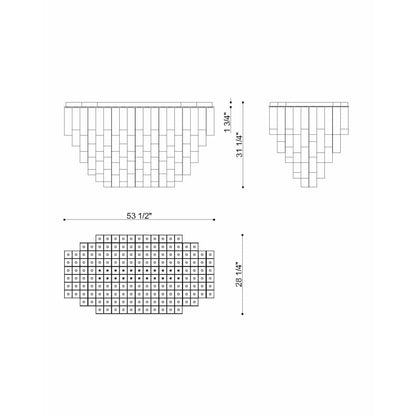 1 3/4"
31 1/4"
53 1/2"
28 1/4"